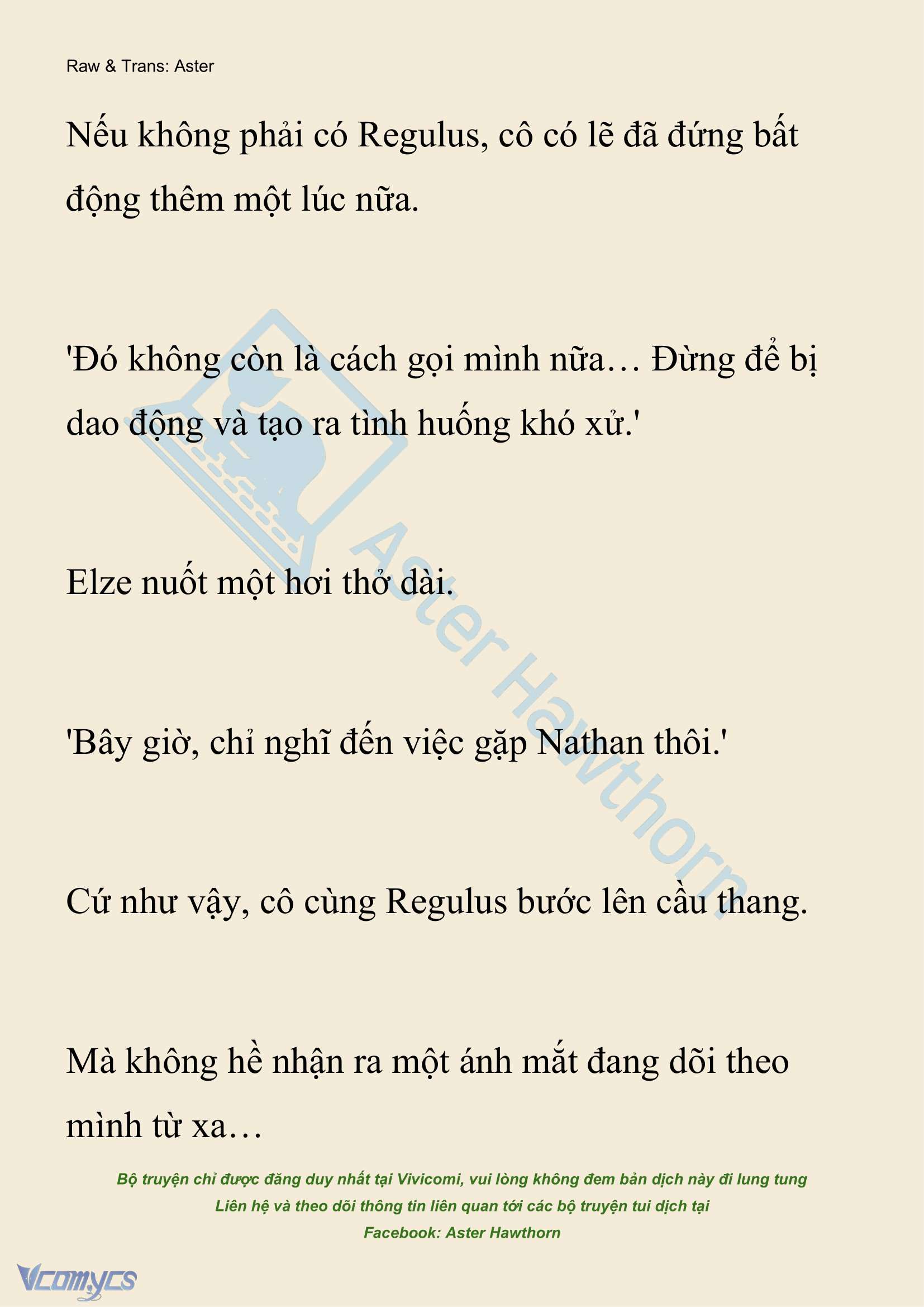 Raw & Trans: Aster

Nếu không phải có Regulus, cô có lẽ đã đứng bất động thêm một lúc nữa.

'Đó không còn là cách gọi mình nữa… Đừng để bị dao động và tạo ra tình huống khó xử.'

Elze nuốt một hơi thở dài.

'Bây giờ, chỉ nghĩ đến việc gặp Nathan thôi.'

Cứ như vậy, cô cùng Regulus bước lên cầu thang.

Mà không hề nhận ra một ánh mắt đang dõi theo mình từ xa…

Aster Hawthorn

Bộ truyện chỉ được đăng duy nhất tại Vivicomi, vui lòng không đem bản dịch này đi lung tung
Liên hệ và theo dõi thông tin liên quan tới các bộ truyện tui dịch tại
Facebook: Aster Hawthorn

Vcomycs